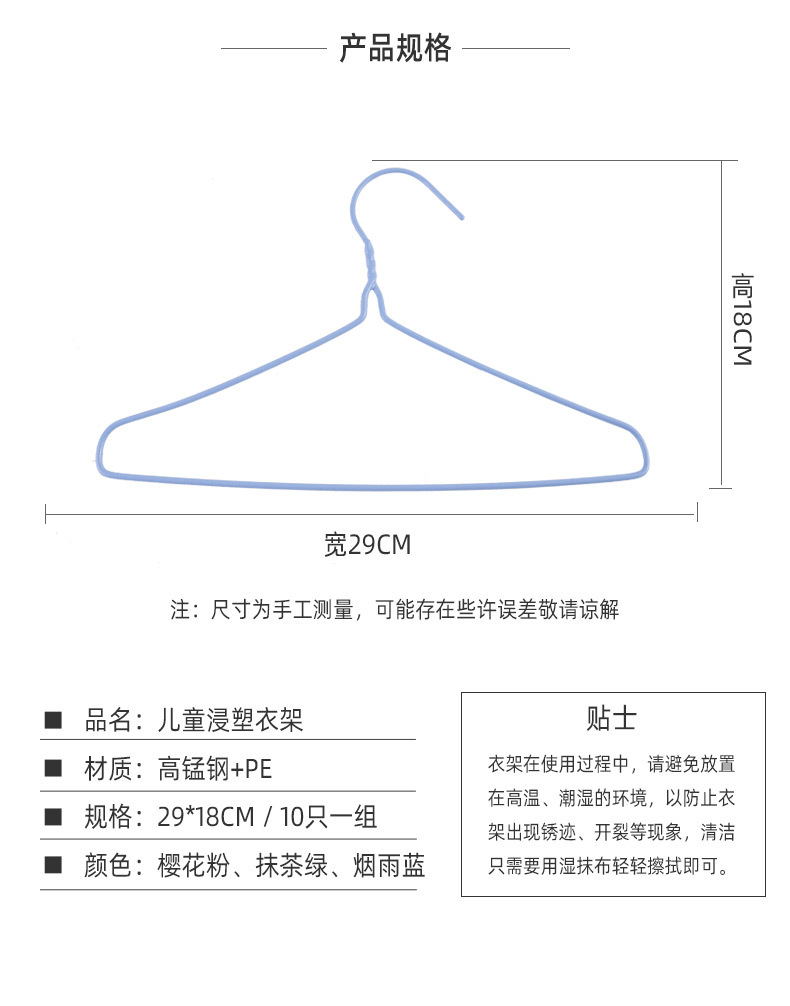 产品规格

高18CM

宽29CM

注：尺寸为手工测量，可能存在些许误差敬请谅解

■ 品名：儿童浸塑衣架

■ 材质：高锰钢+PE

■ 规格：29*18CM / 10只一组

■ 颜色：樱花粉、抹茶绿、烟雨蓝

贴士

衣架在使用过程中，请避免放置在高温、潮湿的环境，以防止衣架出现锈迹、开裂等现象，清洁只需要用湿抹布轻轻擦拭即可。